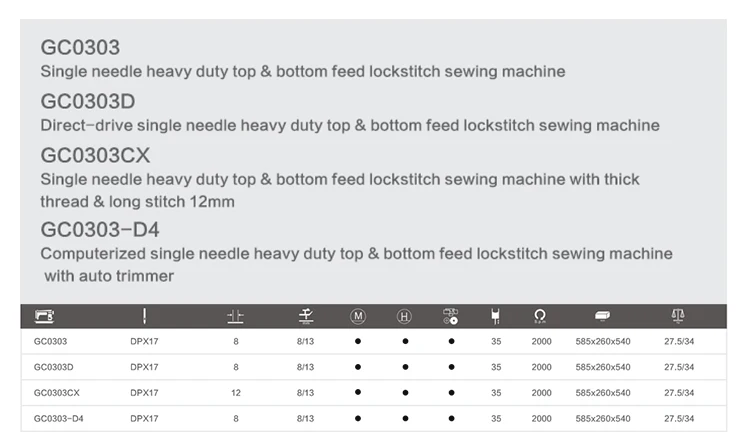 GC0303
Single needle heavy duty top & bottom feed lockstitch sewing machine

GC0303D
Direct-drive single needle heavy duty top & bottom feed lockstitch sewing machine

GC0303CX
Single needle heavy duty top & bottom feed lockstitch sewing machine with thick thread & long stitch 12mm

GC0303-D4
Computerized single needle heavy duty top & bottom feed lockstitch sewing machine with auto trimmer

| | | | | M | H | | | | | |
|---|---|---|---|---|---|---|---|---|---|---|
| GC0303 | DPX17 | 8 | 8/13 | ● | ● | ● | 35 | 2000 | 585x260x540 | 27.5/34 |
| GC0303D | DPX17 | 8 | 8/13 | ● | ● | ● | 35 | 2000 | 585x260x540 | 27.5/34 |
| GC0303CX | DPX17 | 12 | 8/13 | ● | ● | ● | 35 | 2000 | 585x260x540 | 27.5/34 |
| GC0303-D4 | DPX17 | 8 | 8/13 | ● | ● | ● | 35 | 2000 | 585x260x540 | 27.5/34 |